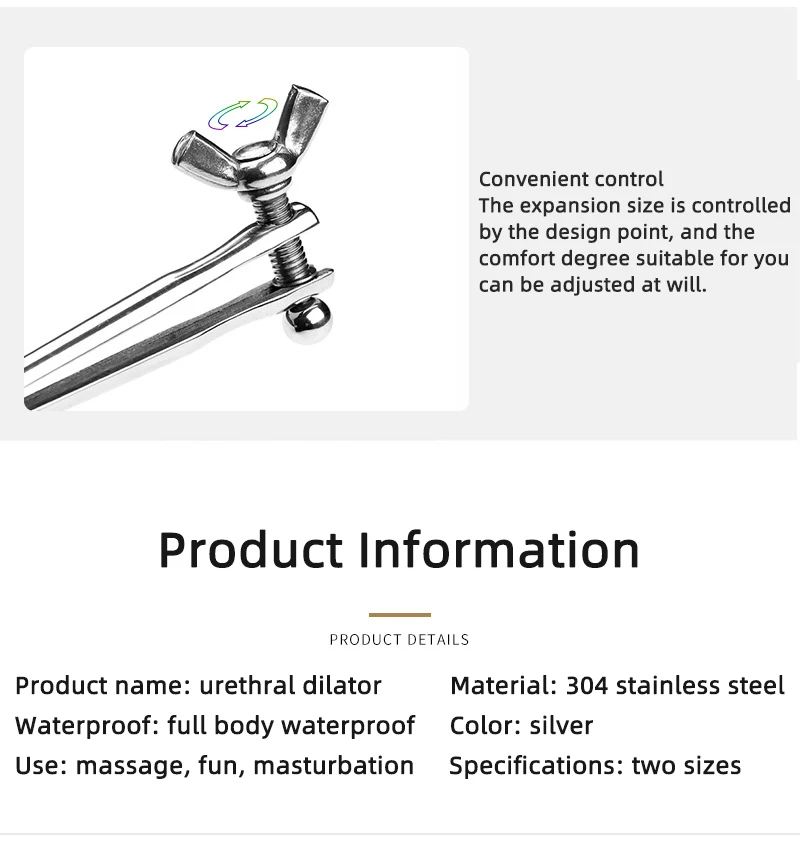 Convenient control
The expansion size is controlled by the design point, and the comfort degree suitable for you can be adjusted at will.

Product Information

PRODUCT DETAILS

Product name: urethral dilator
Waterproof: full body waterproof
Use: massage, fun, masturbation

Material: 304 stainless steel
Color: silver
Specifications: two sizes